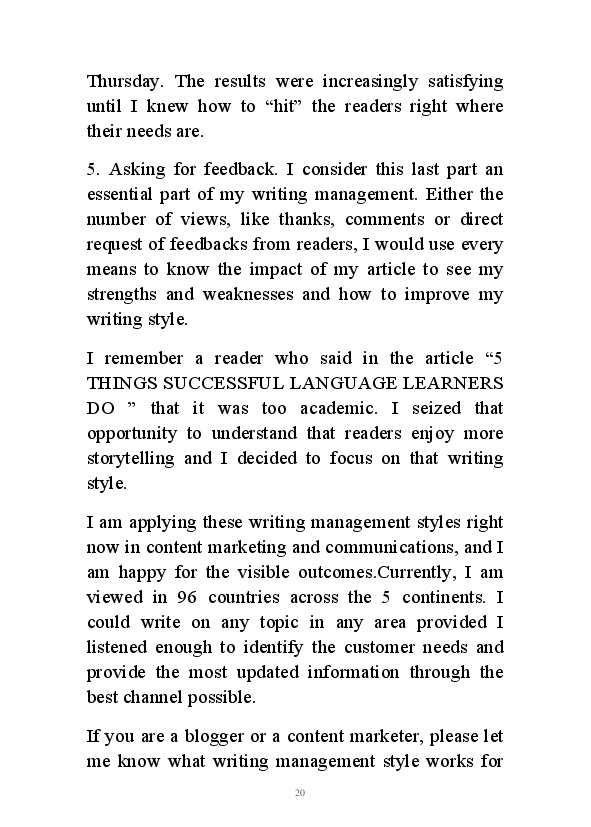 Thursday. The results were increasingly satisfying until I knew how to “hit” the readers right where their needs are.

5. Asking for feedback. I consider this last part an essential part of my writing management. Either the number of views, like thanks, comments or direct request of feedbacks from readers, I would use every means to know the impact of my article to see my strengths and weaknesses and how to improve my writing style.

I remember a reader who said in the article “5 THINGS SUCCESSFUL LANGUAGE LEARNERS DO ” that it was too academic. I seized that opportunity to understand that readers enjoy more storytelling and I decided to focus on that writing style.

I am applying these writing management styles right now in content marketing and communications, and I am happy for the visible outcomes.Currently, I am viewed in 96 countries across the 5 continents. I could write on any topic in any area provided I listened enough to identify the customer needs and provide the most updated information through the best channel possible.

If you are a blogger or a content marketer, please let me know what writing management style works for

20